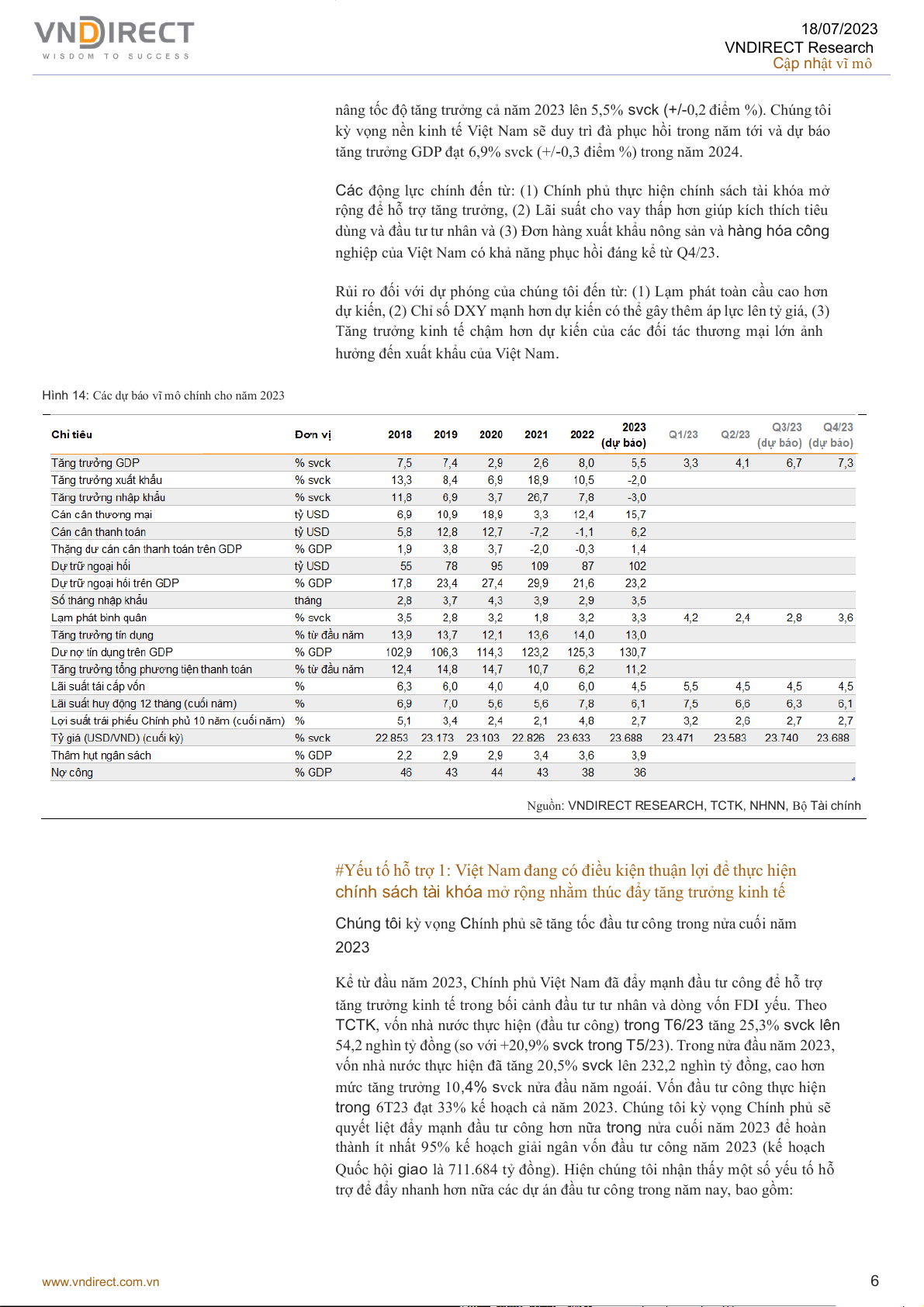 VNDIRECT
WISDOM TO SUCCESS

18/07/2023
VNDIRECT Research
Cập nhật vĩ mô

nâng tốc độ tăng trưởng cả năm 2023 lên 5,5% svck (+/-0,2 điểm %). Chúng tôi kỳ vọng nền kinh tế Việt Nam sẽ duy trì đà phục hồi trong năm tới và dự báo tăng trưởng GDP đạt 6,9% svck (+/-0,3 điểm %) trong năm 2024.

Các động lực chính đến từ: (1) Chính phủ thực hiện chính sách tài khóa mở rộng để hỗ trợ tăng trưởng, (2) Lãi suất cho vay thấp hơn giúp kích thích tiêu dùng và đầu tư tư nhân và (3) Đơn hàng xuất khẩu nông sản và hàng hóa công nghiệp của Việt Nam có khả năng phục hồi đáng kể từ Q4/23.

Rủi ro đối với dự phóng của chúng tôi đến từ: (1) Lạm phát toàn cầu cao hơn dự kiến, (2) Chỉ số DXY mạnh hơn dự kiến có thể gây thêm áp lực lên tỷ giá, (3) Tăng trưởng kinh tế chậm hơn dự kiến của các đối tác thương mại lớn ảnh hưởng đến xuất khẩu của Việt Nam.

Hình 14: Các dự báo vĩ mô chính cho năm 2023

| Chỉ tiêu | Đơn vị | 2018 | 2019 | 2020 | 2021 | 2022 | 2023 (dự báo) | Q1/23 | Q2/23 | Q3/23 (dự báo) | Q4/23 (dự báo) |
|---|---|---|---|---|---|---|---|---|---|---|---|
| Tăng trưởng GDP | % svck | 7,5 | 7,4 | 2,9 | 2,6 | 8,0 | 5,5 | 3,3 | 4,1 | 6,7 | 7,3 |
| Tăng trưởng xuất khẩu | % svck | 13,3 | 8,4 | 6,9 | 18,9 | 10,5 | -2,0 | | | | |
| Tăng trưởng nhập khẩu | % svck | 11,8 | 6,9 | 3,7 | 26,7 | 7,8 | -3,0 | | | | |
| Cán cân thương mại | tỷ USD | 6,9 | 10,9 | 18,9 | 3,3 | 12,4 | 15,7 | | | | |
| Cán cân thanh toán | tỷ USD | 5,8 | 12,8 | 12,7 | -7,2 | -1,1 | 6,2 | | | | |
| Thặng dư cán cân thanh toán trên GDP | % GDP | 1,9 | 3,8 | 3,7 | -2,0 | -0,3 | 1,4 | | | | |
| Dự trữ ngoại hối | tỷ USD | 55 | 78 | 95 | 109 | 87 | 102 | | | | |
| Dự trữ ngoại hối trên GDP | % GDP | 17,8 | 23,4 | 27,4 | 29,9 | 21,6 | 23,2 | | | | |
| Số tháng nhập khẩu | tháng | 2,8 | 3,7 | 4,3 | 3,9 | 2,9 | 3,5 | | | | |
| Lạm phát bình quân | % svck | 3,5 | 2,8 | 3,2 | 1,8 | 3,2 | 3,3 | 4,2 | 2,4 | 2,8 | 3,6 |
| Tăng trưởng tín dụng | % từ đầu năm | 13,9 | 13,7 | 12,1 | 13,6 | 14,0 | 13,0 | | | | |
| Dư nợ tín dụng trên GDP | % GDP | 102,9 | 106,3 | 114,3 | 123,2 | 125,3 | 130,7 | | | | |
| Tăng trưởng tổng phương tiện thanh toán | % từ đầu năm | 12,4 | 14,8 | 14,7 | 10,7 | 6,2 | 11,2 | | | | |
| Lãi suất tái cấp vốn | % | 6,3 | 6,0 | 4,0 | 4,0 | 6,0 | 4,5 | 5,5 | 4,5 | 4,5 | 4,5 |
| Lãi suất huy động 12 tháng (cuối năm) | % | 6,9 | 7,0 | 5,6 | 5,6 | 7,8 | 6,1 | 7,5 | 6,6 | 6,3 | 6,1 |
| Lợi suất trái phiếu Chính phủ 10 năm (cuối năm) | % | 5,1 | 3,4 | 2,4 | 2,1 | 4,8 | 2,7 | 3,2 | 2,6 | 2,7 | 2,7 |
| Tỷ giá (USD/VND) (cuối kỳ) | % svck | 22.853 | 23.173 | 23.103 | 22.826 | 23.633 | 23.688 | 23.471 | 23.583 | 23.740 | 23.688 |
| Thâm hụt ngân sách | % GDP | 2,2 | 2,9 | 2,9 | 3,4 | 3,6 | 3,9 | | | | |
| Nợ công | % GDP | 46 | 43 | 44 | 43 | 38 | 36 | | | | |

Nguồn: VNDIRECT RESEARCH, TCTK, NHNN, Bộ Tài chính

#Yếu tố hỗ trợ 1: Việt Nam đang có điều kiện thuận lợi để thực hiện chính sách tài khóa mở rộng nhằm thúc đẩy tăng trưởng kinh tế

Chúng tôi kỳ vọng Chính phủ sẽ tăng tốc đầu tư công trong nửa cuối năm 2023

Kể từ đầu năm 2023, Chính phủ Việt Nam đã đẩy mạnh đầu tư công để hỗ trợ tăng trưởng kinh tế trong bối cảnh đầu tư tư nhân và dòng vốn FDI yếu. Theo TCTK, vốn nhà nước thực hiện (đầu tư công) trong T6/23 tăng 25,3% svck lên 54,2 nghìn tỷ đồng (so với +20,9% svck trong T5/23). Trong nửa đầu năm 2023, vốn nhà nước thực hiện đã tăng 20,5% svck lên 232,2 nghìn tỷ đồng, cao hơn mức tăng trưởng 10,4% svck nửa đầu năm ngoái. Vốn đầu tư công thực hiện trong 6T23 đạt 33% kế hoạch cả năm 2023. Chúng tôi kỳ vọng Chính phủ sẽ quyết liệt đẩy mạnh đầu tư công hơn nữa trong nửa cuối năm 2023 để hoàn thành ít nhất 95% kế hoạch giải ngân vốn đầu tư công năm 2023 (kế hoạch Quốc hội giao là 711.684 tỷ đồng). Hiện chúng tôi nhận thấy một số yếu tố hỗ trợ để đẩy nhanh hơn nữa các dự án đầu tư công trong năm nay, bao gồm:

www.vndirect.com.vn

6